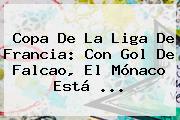 Copa De La Liga De Francia: Con Gol De Falcao, El Mónaco Está ...